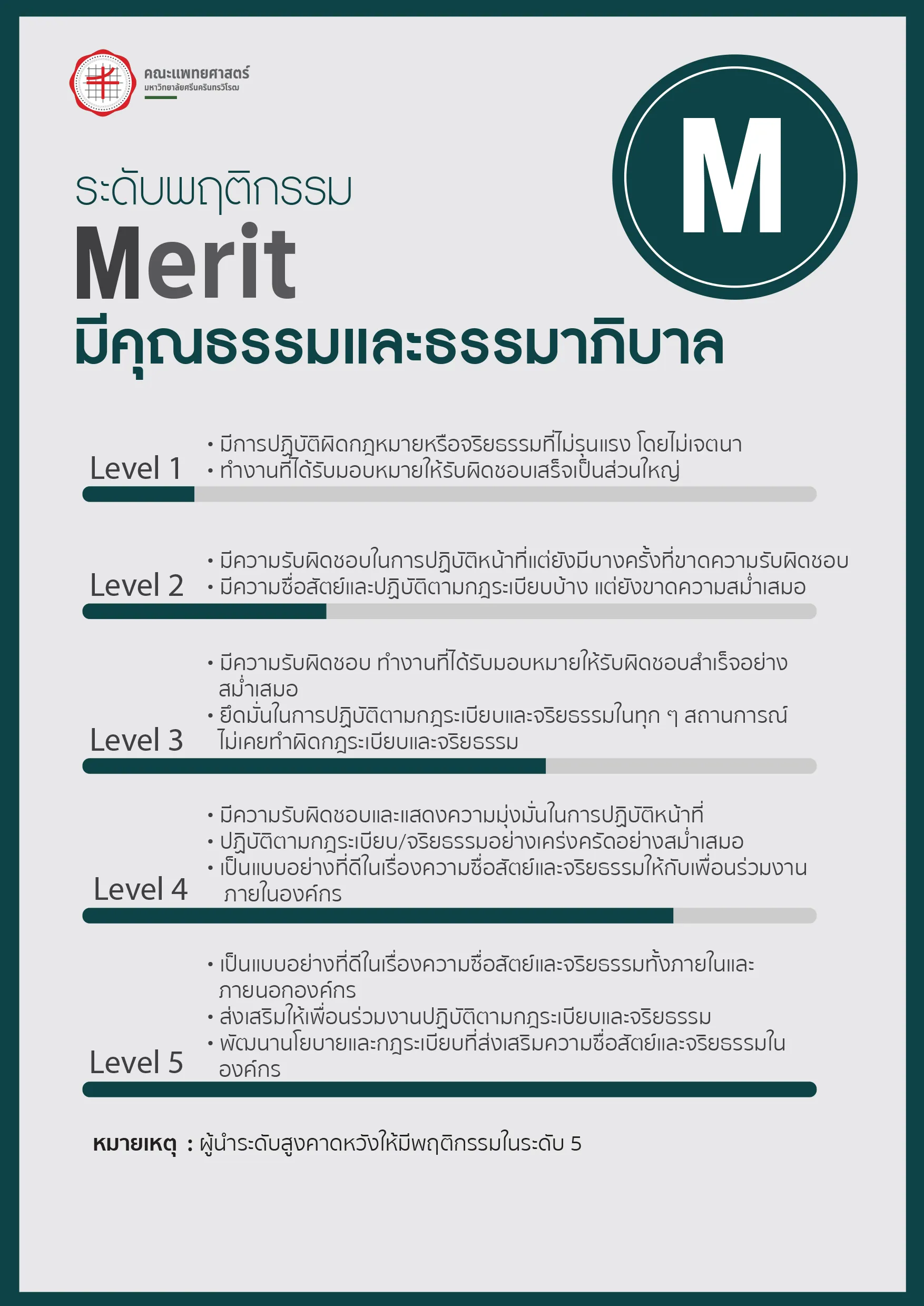 คณะแพทยศาสตร์
มหาวิทยาลัยศรีนครินทรวิโรฒ

M

ระดับพฤติกรรม
Merit
มีคุณธรรมและธรรมาภิบาล

Level 1
• มีการปฏิบัติผิดกฎหมายหรือจริยธรรมที่ไม่รุนแรง โดยไม่เจตนา
• ทำงานที่ได้รับมอบหมายให้รับผิดชอบเสร็จเป็นส่วนใหญ่

Level 2
• มีความรับผิดชอบในการปฏิบัติหน้าที่แต่ยังมีบางครั้งที่ขาดความรับผิดชอบ
• มีความซื่อสัตย์และปฏิบัติตามกฎระเบียบบ้าง แต่ยังขาดความสม่ำเสมอ

Level 3
• มีความรับผิดชอบ ทำงานที่ได้รับมอบหมายให้รับผิดชอบสำเร็จอย่างสม่ำเสมอ
• ยึดมั่นในการปฏิบัติตามกฎระเบียบและจริยธรรมในทุก ๆ สถานการณ์ ไม่เคยทำผิดกฎระเบียบและจริยธรรม

Level 4
• มีความรับผิดชอบและแสดงความมุ่งมั่นในการปฏิบัติหน้าที่
• ปฏิบัติตามกฎระเบียบ/จริยธรรมอย่างเคร่งครัดอย่างสม่ำเสมอ
• เป็นแบบอย่างที่ดีในเรื่องความซื่อสัตย์และจริยธรรมให้กับเพื่อนร่วมงานภายในองค์กร

Level 5
• เป็นแบบอย่างที่ดีในเรื่องความซื่อสัตย์และจริยธรรมทั้งภายในและภายนอกองค์กร
• ส่งเสริมให้เพื่อนร่วมงานปฏิบัติตามกฎระเบียบและจริยธรรม
• พัฒนานโยบายและกฎระเบียบที่ส่งเสริมความซื่อสัตย์และจริยธรรมในองค์กร

หมายเหตุ : ผู้นำระดับสูงคาดหวังให้มีพฤติกรรมในระดับ 5